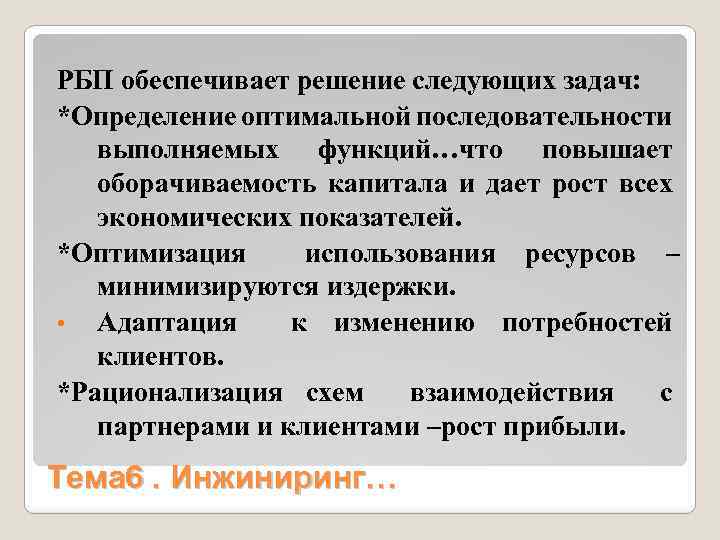 РБП обеспечивает решение следующих задач:

*Определение оптимальной последовательности выполняемых функций…что повышает оборачиваемость капитала и дает рост всех экономических показателей.

*Оптимизация использования ресурсов – минимизируются издержки.

• Адаптация к изменению потребностей клиентов.

*Рационализация схем взаимодействия с партнерами и клиентами –рост прибыли.

Тема6 . Инжиниринг…